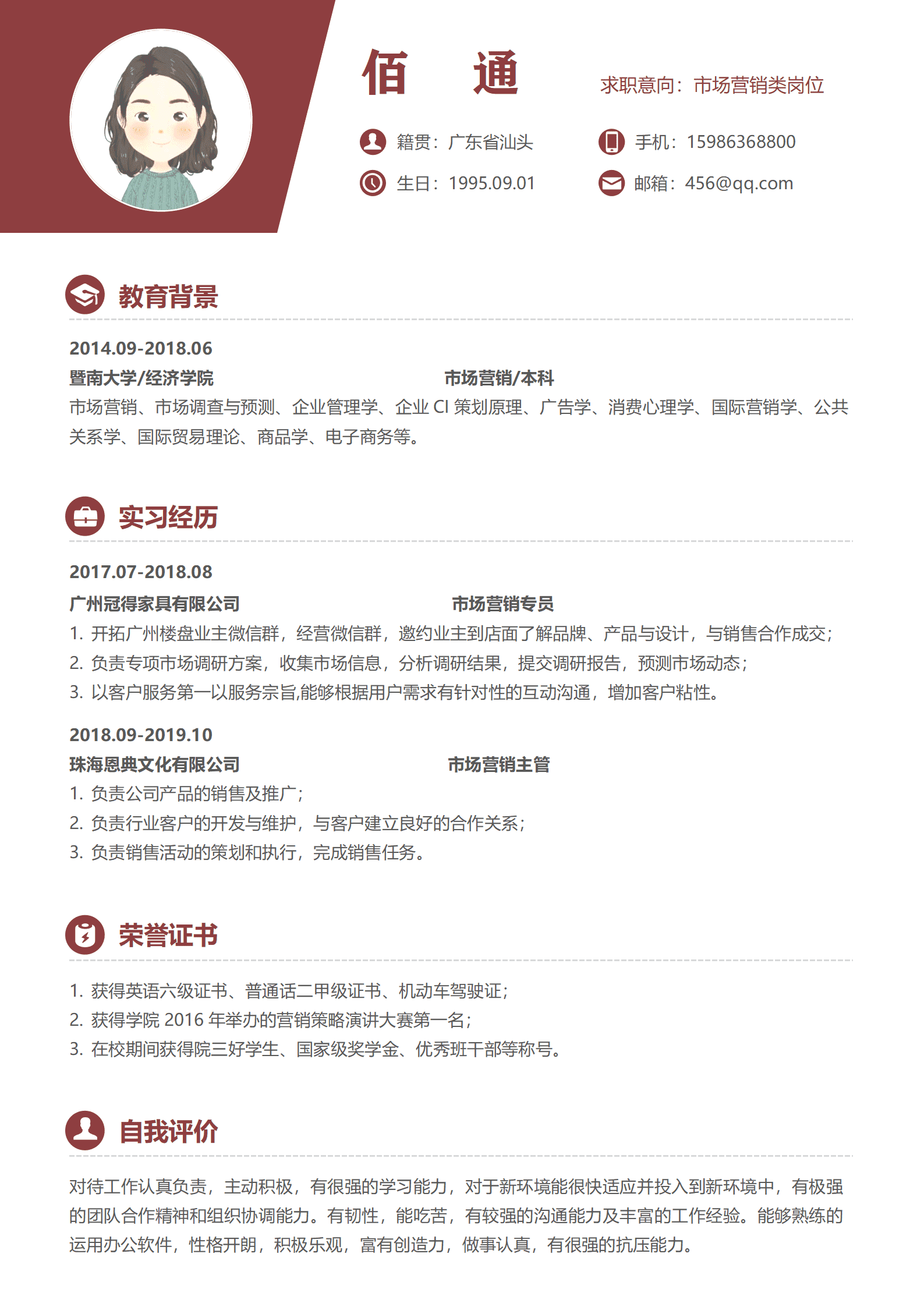 佰 通

求职意向：市场营销类岗位

籍贯：广东省汕头

手机：15986368800

生日：1995.09.01

邮箱：456@qq.com

教育背景

2014.09-2018.06

暨南大学/经济学院 市场营销/本科

市场营销、市场调查与预测、企业管理学、企业 CI 策划原理、广告学、消费心理学、国际营销学、公共关系学、国际贸易理论、商品学、电子商务等。

实习经历

2017.07-2018.08

广州冠得家具有限公司 市场营销专员

1. 开拓广州楼盘业主微信群，经营微信群，邀约业主到店面了解品牌、产品与设计，与销售合作成交；
2. 负责专项市场调研方案，收集市场信息，分析调研结果，提交调研报告，预测市场动态；
3. 以客户服务第一以服务宗旨,能够根据用户需求有针对性的互动沟通，增加客户粘性。

2018.09-2019.10

珠海恩典文化有限公司 市场营销主管

1. 负责公司产品的销售及推广；
2. 负责行业客户的开发与维护，与客户建立良好的合作关系；
3. 负责销售活动的策划和执行，完成销售任务。

荣誉证书

1. 获得英语六级证书、普通话二甲级证书、机动车驾驶证；
2. 获得学院 2016 年举办的营销策略演讲大赛第一名；
3. 在校期间获得院三好学生、国家级奖学金、优秀班干部等称号。

自我评价

对待工作认真负责，主动积极，有很强的学习能力，对于新环境能很快适应并投入到新环境中，有极强的团队合作精神和组织协调能力。有韧性，能吃苦，有较强的沟通能力及丰富的工作经验。能够熟练的运用办公软件，性格开朗，积极乐观，富有创造力，做事认真，有很强的抗压能力。